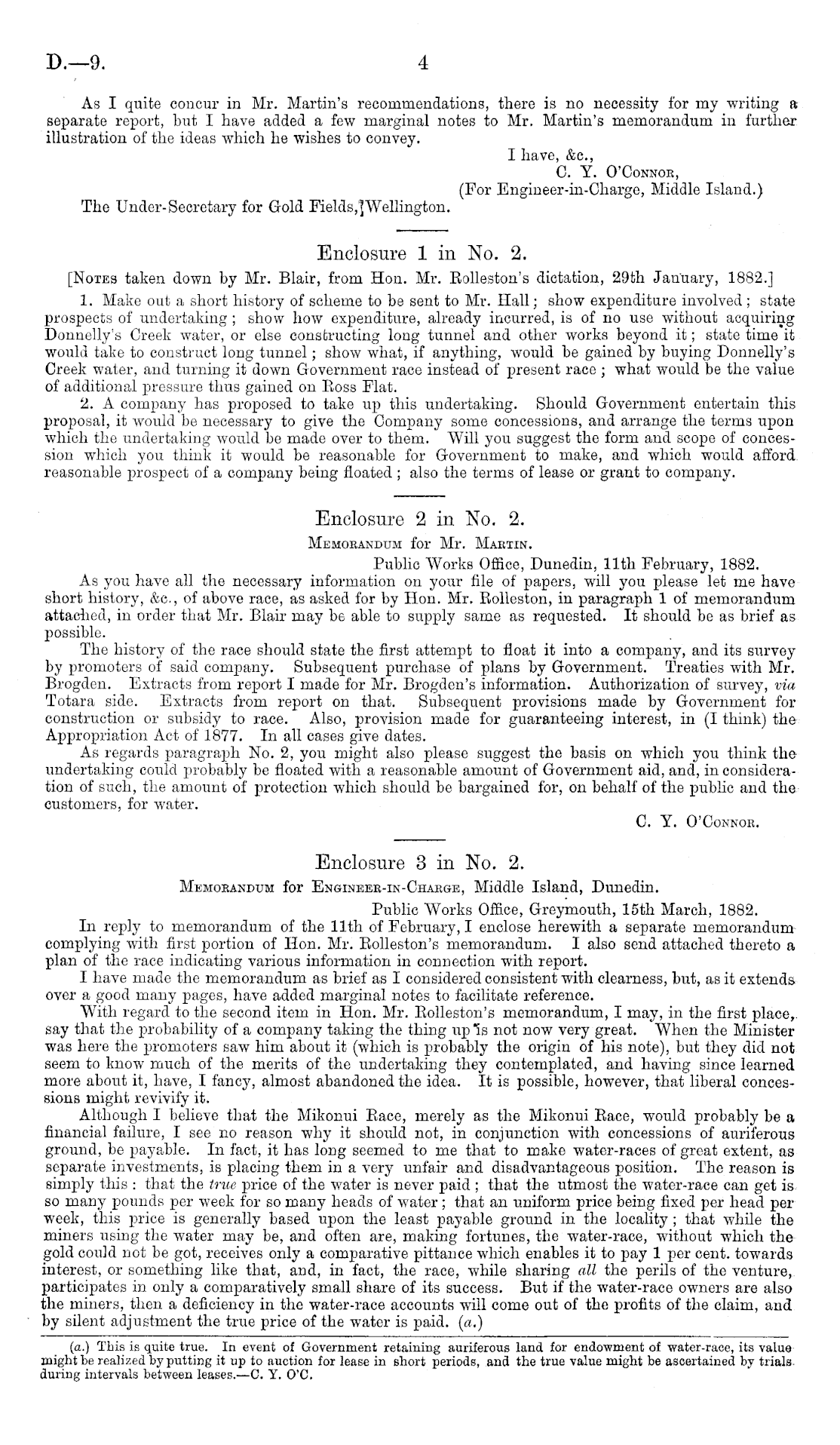 D.—9. 4

As I quite concur in Mr. Martin's recommendations, there is no necessity for my writing a separate report, but I have added a few marginal notes to Mr. Martin's memorandum in further illustration of the ideas which he wishes to convey.

I have, &c.,
C. Y. O'Connor,
(For Engineer-in-Charge, Middle Island.)

The Under-Secretary for Gold Fields, Wellington.

Enclosure 1 in No. 2.

[Notes taken down by Mr. Blair, from Hon. Mr. Rolleston's dictation, 29th January, 1882.]

1. Make out a short history of scheme to be sent to Mr. Hall; show expenditure involved; state prospects of undertaking; show how expenditure, already incurred, is of no use without acquiring Donnelly's Creek water, or else constructing long tunnel and other works beyond it; state time it would take to construct long tunnel; show what, if anything, would be gained by buying Donnelly's Creek water, and turning it down Government race instead of present race; what would be the value of additional pressure thus gained on Ross Flat.

2. A company has proposed to take up this undertaking. Should Government entertain this proposal, it would be necessary to give the Company some concessions, and arrange the terms upon which the undertaking would be made over to them. Will you suggest the form and scope of concession which you think it would be reasonable for Government to make, and which would afford reasonable prospect of a company being floated; also the terms of lease or grant to company.

Enclosure 2 in No. 2.

Memorandum for Mr. Martin.

Public Works Office, Dunedin, 11th February, 1882.

As you have all the necessary information on your file of papers, will you please let me have short history, &c., of above race, as asked for by Hon. Mr. Rolleston, in paragraph 1 of memorandum attached, in order that Mr. Blair may be able to supply same as requested. It should be as brief as possible.

The history of the race should state the first attempt to float it into a company, and its survey by promoters of said company. Subsequent purchase of plans by Government. Treaties with Mr. Brogden. Extracts from report I made for Mr. Brogden's information. Authorization of survey, via Totara side. Extracts from report on that. Subsequent provisions made by Government for construction or subsidy to race. Also, provision made for guaranteeing interest, in (I think) the Appropriation Act of 1877. In all cases give dates.

As regards paragraph No. 2, you might also please suggest the basis on which you think the undertaking could probably be floated with a reasonable amount of Government aid, and, in consideration of such, the amount of protection which should be bargained for, on behalf of the public and the customers, for water.

C. Y. O'Connor.

Enclosure 3 in No. 2.

Memorandum for Engineer-in-Charge, Middle Island, Dunedin.

Public Works Office, Greymouth, 15th March, 1882.

In reply to memorandum of the 11th of February, I enclose herewith a separate memorandum complying with first portion of Hon. Mr. Rolleston's memorandum. I also send attached thereto a plan of the race indicating various information in connection with report.

I have made the memorandum as brief as I considered consistent with clearness, but, as it extends over a good many pages, have added marginal notes to facilitate reference.

With regard to the second item in Hon. Mr. Rolleston's memorandum, I may, in the first place, say that the probability of a company taking the thing up is not now very great. When the Minister was here the promoters saw him about it (which is probably the origin of his note), but they did not seem to know much of the merits of the undertaking they contemplated, and having since learned more about it, have, I fancy, almost abandoned the idea. It is possible, however, that liberal concessions might revivify it.

Although I believe that the Mikonui Race, merely as the Mikonui Race, would probably be a financial failure, I see no reason why it should not, in conjunction with concessions of auriferous ground, be payable. In fact, it has long seemed to me that to make water-races of great extent, as separate investments, is placing them in a very unfair and disadvantageous position. The reason is simply this: that the true price of the water is never paid; that the utmost the water-race can get is so many pounds per week for so many heads of water; that an uniform price being fixed per head per week, this price is generally based upon the least payable ground in the locality; that while the miners using the water may be, and often are, making fortunes, the water-race, without which the gold could not be got, receives only a comparative pittance which enables it to pay 1 per cent. towards interest, or something like that, and, in fact, the race, while sharing all the perils of the venture, participates in only a comparatively small share of its success. But if the water-race owners are also the miners, then a deficiency in the water-race accounts will come out of the profits of the claim, and by silent adjustment the true price of the water is paid. (a.)

(a.) This is quite true. In event of Government retaining auriferous land for endowment of water-race, its value might be realized by putting it up to auction for lease in short periods, and the true value might be ascertained by trials during intervals between leases.—C. Y. O'C.